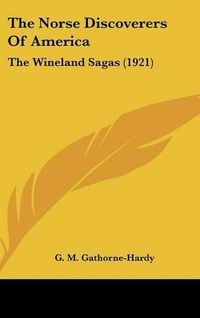 The Norse Discoverers Of America

The Wineland Sagas (1921)

G. M. Gathorne-Hardy